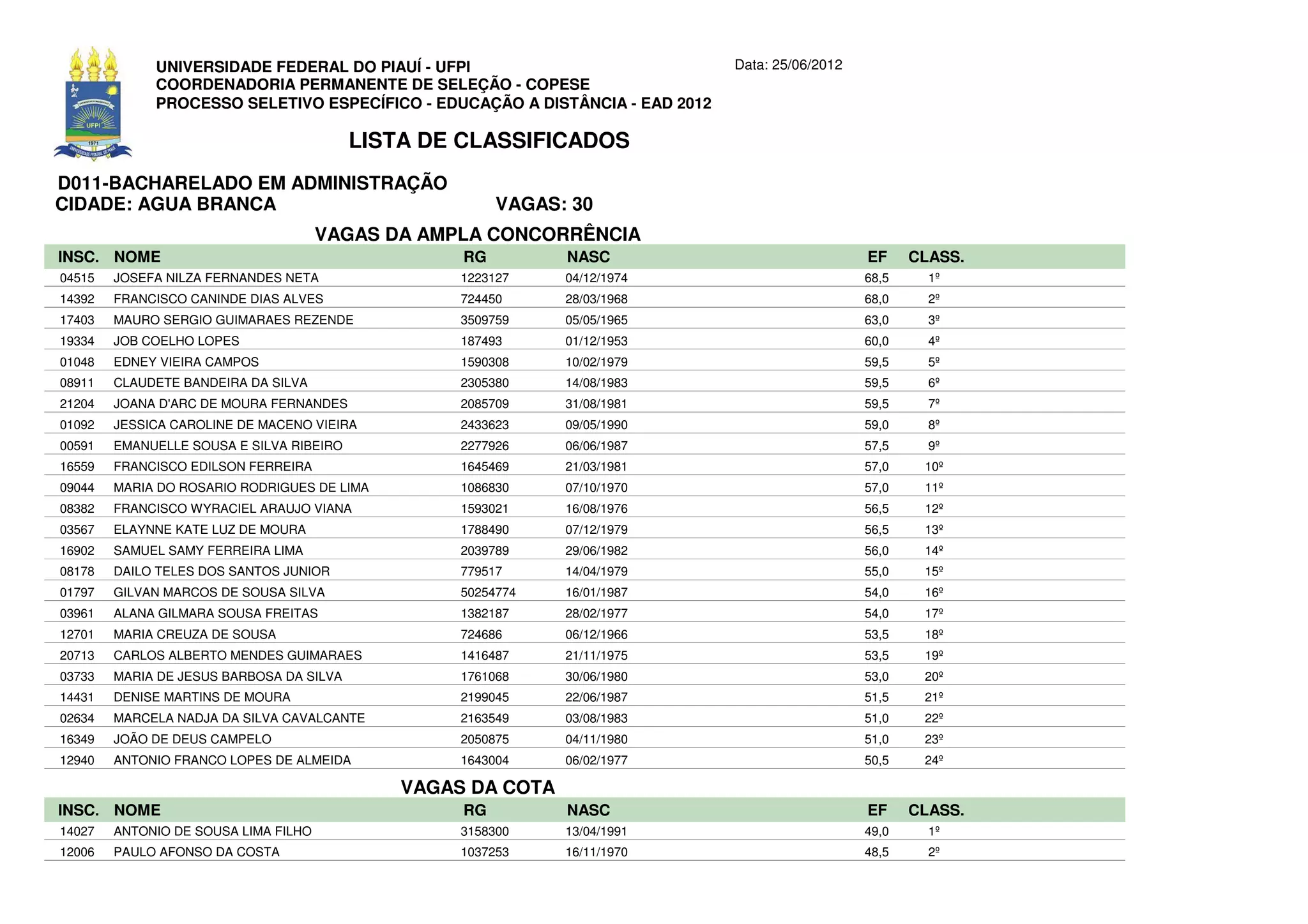 UFPI
1971
UNIVERSIDADE FEDERAL DO PIAUÍ

UNIVERSIDADE FEDERAL DO PIAUÍ - UFPI
COORDENADORIA PERMANENTE DE SELEÇÃO - COPESE
PROCESSO SELETIVO ESPECÍFICO - EDUCAÇÃO A DISTÂNCIA - EAD 2012

Data: 25/06/2012

LISTA DE CLASSIFICADOS

D011-BACHARELADO EM ADMINISTRAÇÃO
CIDADE: AGUA BRANCA VAGAS: 30

VAGAS DA AMPLA CONCORRÊNCIA

| INSC. | NOME | RG | NASC | EF | CLASS. |
|---|---|---|---|---|---|
| 04515 | JOSEFA NILZA FERNANDES NETA | 1223127 | 04/12/1974 | 68,5 | 1º |
| 14392 | FRANCISCO CANINDE DIAS ALVES | 724450 | 28/03/1968 | 68,0 | 2º |
| 17403 | MAURO SERGIO GUIMARAES REZENDE | 3509759 | 05/05/1965 | 63,0 | 3º |
| 19334 | JOB COELHO LOPES | 187493 | 01/12/1953 | 60,0 | 4º |
| 01048 | EDNEY VIEIRA CAMPOS | 1590308 | 10/02/1979 | 59,5 | 5º |
| 08911 | CLAUDETE BANDEIRA DA SILVA | 2305380 | 14/08/1983 | 59,5 | 6º |
| 21204 | JOANA D'ARC DE MOURA FERNANDES | 2085709 | 31/08/1981 | 59,5 | 7º |
| 01092 | JESSICA CAROLINE DE MACENO VIEIRA | 2433623 | 09/05/1990 | 59,0 | 8º |
| 00591 | EMANUELLE SOUSA E SILVA RIBEIRO | 2277926 | 06/06/1987 | 57,5 | 9º |
| 16559 | FRANCISCO EDILSON FERREIRA | 1645469 | 21/03/1981 | 57,0 | 10º |
| 09044 | MARIA DO ROSARIO RODRIGUES DE LIMA | 1086830 | 07/10/1970 | 57,0 | 11º |
| 08382 | FRANCISCO WYRACIEL ARAUJO VIANA | 1593021 | 16/08/1976 | 56,5 | 12º |
| 03567 | ELAYNNE KATE LUZ DE MOURA | 1788490 | 07/12/1979 | 56,5 | 13º |
| 16902 | SAMUEL SAMY FERREIRA LIMA | 2039789 | 29/06/1982 | 56,0 | 14º |
| 08178 | DAILO TELES DOS SANTOS JUNIOR | 779517 | 14/04/1979 | 55,0 | 15º |
| 01797 | GILVAN MARCOS DE SOUSA SILVA | 50254774 | 16/01/1987 | 54,0 | 16º |
| 03961 | ALANA GILMARA SOUSA FREITAS | 1382187 | 28/02/1977 | 54,0 | 17º |
| 12701 | MARIA CREUZA DE SOUSA | 724686 | 06/12/1966 | 53,5 | 18º |
| 20713 | CARLOS ALBERTO MENDES GUIMARAES | 1416487 | 21/11/1975 | 53,5 | 19º |
| 03733 | MARIA DE JESUS BARBOSA DA SILVA | 1761068 | 30/06/1980 | 53,0 | 20º |
| 14431 | DENISE MARTINS DE MOURA | 2199045 | 22/06/1987 | 51,5 | 21º |
| 02634 | MARCELA NADJA DA SILVA CAVALCANTE | 2163549 | 03/08/1983 | 51,0 | 22º |
| 16349 | JOÃO DE DEUS CAMPELO | 2050875 | 04/11/1980 | 51,0 | 23º |
| 12940 | ANTONIO FRANCO LOPES DE ALMEIDA | 1643004 | 06/02/1977 | 50,5 | 24º |

VAGAS DA COTA

| INSC. | NOME | RG | NASC | EF | CLASS. |
|---|---|---|---|---|---|
| 14027 | ANTONIO DE SOUSA LIMA FILHO | 3158300 | 13/04/1991 | 49,0 | 1º |
| 12006 | PAULO AFONSO DA COSTA | 1037253 | 16/11/1970 | 48,5 | 2º |